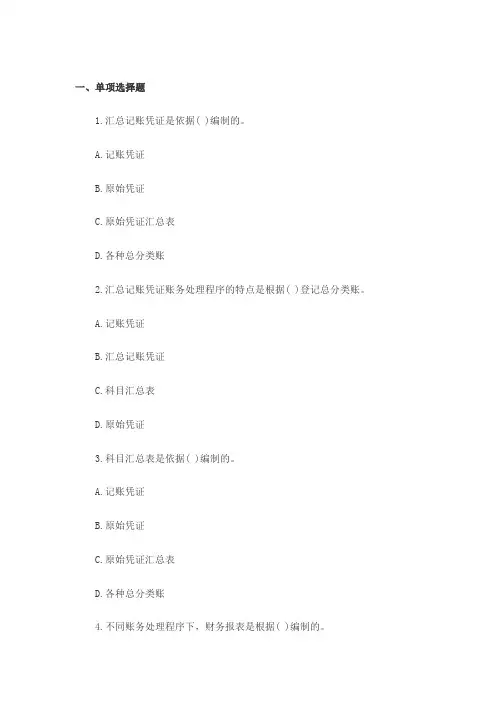 一、单项选择题

1.汇总记账凭证是依据( )编制的。

A.记账凭证

B.原始凭证

C.原始凭证汇总表

D.各种总分类账

2.汇总记账凭证账务处理程序的特点是根据( )登记总分类账。

A.记账凭证

B.汇总记账凭证

C.科目汇总表

D.原始凭证

3.科目汇总表是依据( )编制的。

A.记账凭证

B.原始凭证

C.原始凭证汇总表

D.各种总分类账

4.不同账务处理程序下，财务报表是根据( )编制的。